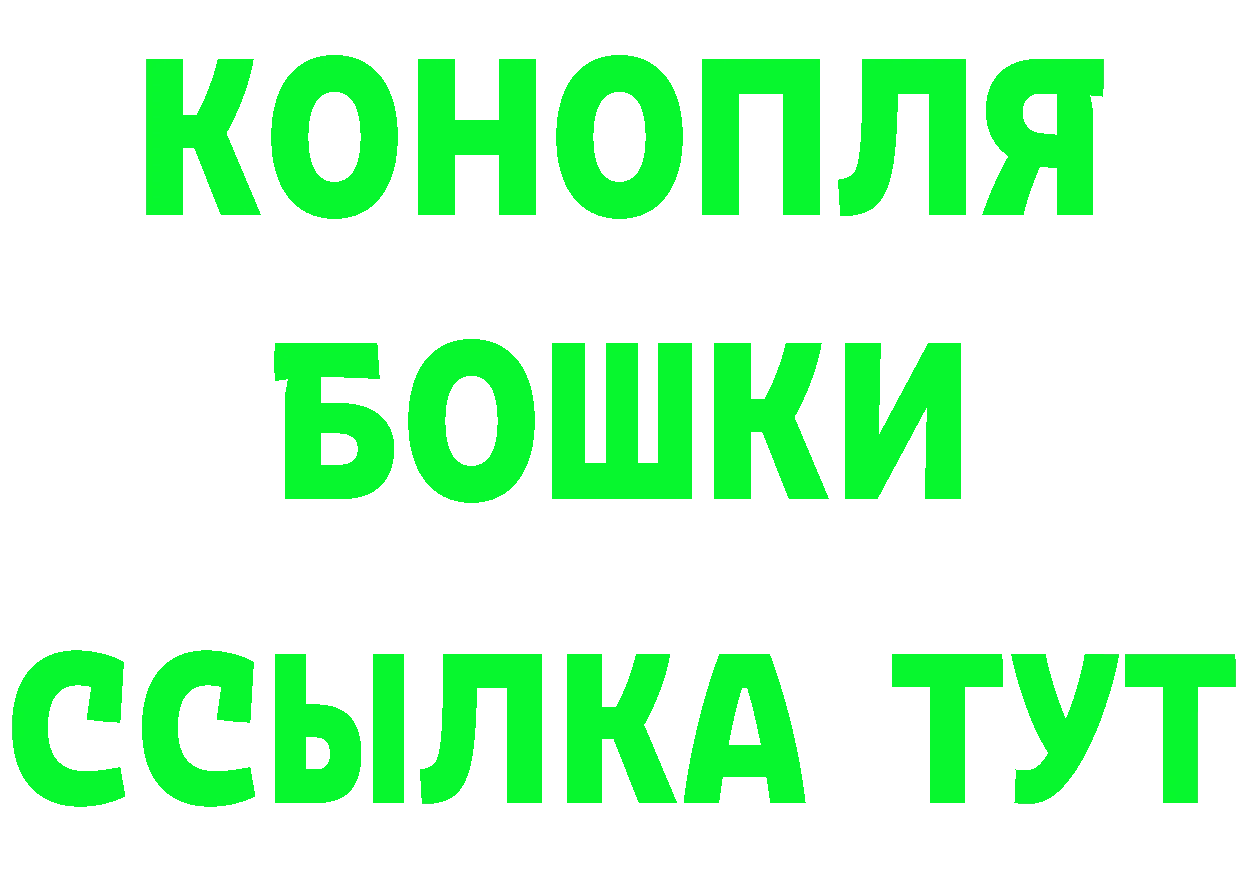 КОНОПЛЯ БОШКИ ССЫЛКА ТУТ